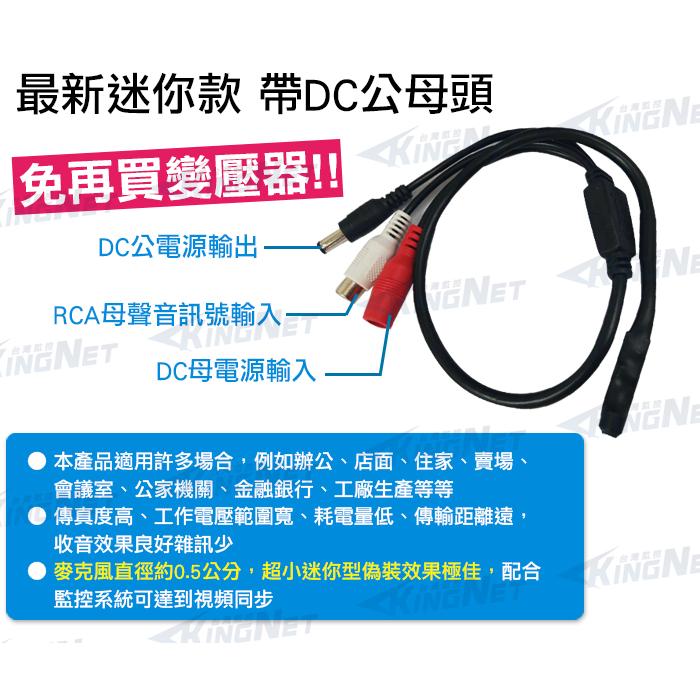 最新迷你款 帶DC公母頭

免再買變壓器!!

DC公電源輸出

RCA母聲音訊號輸入

DC母電源輸入

KINGNET

● 本產品適用許多場合，例如辦公、店面、住家、賣場、會議室、公家機關、金融銀行、工廠生產等等
● 傳真度高、工作電壓範圍寬、耗電量低、傳輸距離遠，收音效果良好雜訊少
● 麥克風直徑約0.5公分，超小迷你型偽裝效果極佳，配合監控系統可達到視頻同步